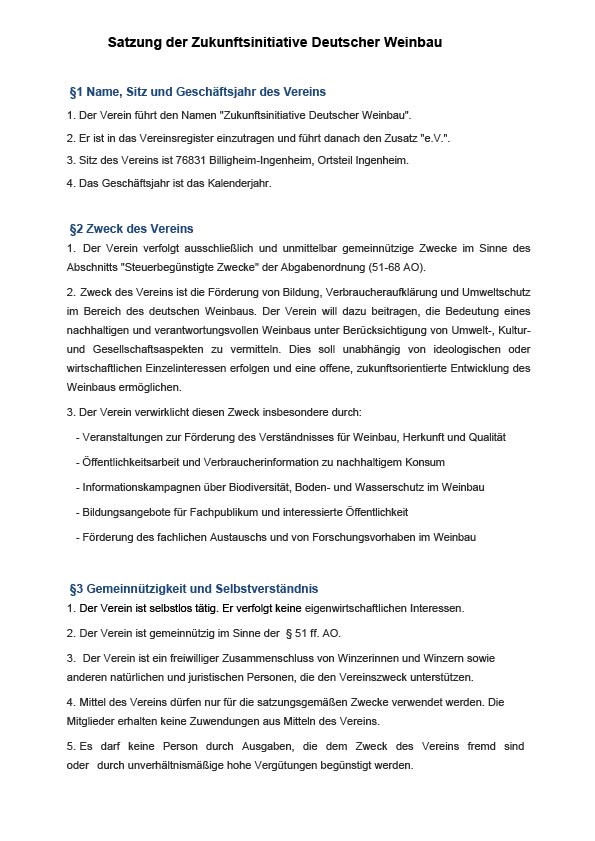 Satzung der Zukunftsinitiative Deutscher Weinbau

§1 Name, Sitz und Geschäftsjahr des Vereins

1. Der Verein führt den Namen "Zukunftsinitiative Deutscher Weinbau".

2. Er ist in das Vereinsregister einzutragen und führt danach den Zusatz "e.V.".

3. Sitz des Vereins ist 76831 Billigheim-Ingenheim, Ortsteil Ingenheim.

4. Das Geschäftsjahr ist das Kalenderjahr.

§2 Zweck des Vereins

1. Der Verein verfolgt ausschließlich und unmittelbar gemeinnützige Zwecke im Sinne des Abschnitts "Steuerbegünstigte Zwecke" der Abgabenordnung (51-68 AO).

2. Zweck des Vereins ist die Förderung von Bildung, Verbraucheraufklärung und Umweltschutz im Bereich des deutschen Weinbaus. Der Verein will dazu beitragen, die Bedeutung eines nachhaltigen und verantwortungsvollen Weinbaus unter Berücksichtigung von Umwelt-, Kultur- und Gesellschaftsaspekten zu vermitteln. Dies soll unabhängig von ideologischen oder wirtschaftlichen Einzelinteressen erfolgen und eine offene, zukunftsorientierte Entwicklung des Weinbaus ermöglichen.

3. Der Verein verwirklicht diesen Zweck insbesondere durch:

- Veranstaltungen zur Förderung des Verständnisses für Weinbau, Herkunft und Qualität

- Öffentlichkeitsarbeit und Verbraucherinformation zu nachhaltigem Konsum

- Informationskampagnen über Biodiversität, Boden- und Wasserschutz im Weinbau

- Bildungsangebote für Fachpublikum und interessierte Öffentlichkeit

- Förderung des fachlichen Austauschs und von Forschungsvorhaben im Weinbau

§3 Gemeinnützigkeit und Selbstverständnis

1. Der Verein ist selbstlos tätig. Er verfolgt keine eigenwirtschaftlichen Interessen.

2. Der Verein ist gemeinnützig im Sinne der § 51 ff. AO.

3. Der Verein ist ein freiwilliger Zusammenschluss von Winzerinnen und Winzern sowie anderen natürlichen und juristischen Personen, die den Vereinszweck unterstützen.

4. Mittel des Vereins dürfen nur für die satzungsgemäßen Zwecke verwendet werden. Die Mitglieder erhalten keine Zuwendungen aus Mitteln des Vereins.

5. Es darf keine Person durch Ausgaben, die dem Zweck des Vereins fremd sind oder durch unverhältnismäßige hohe Vergütungen begünstigt werden.